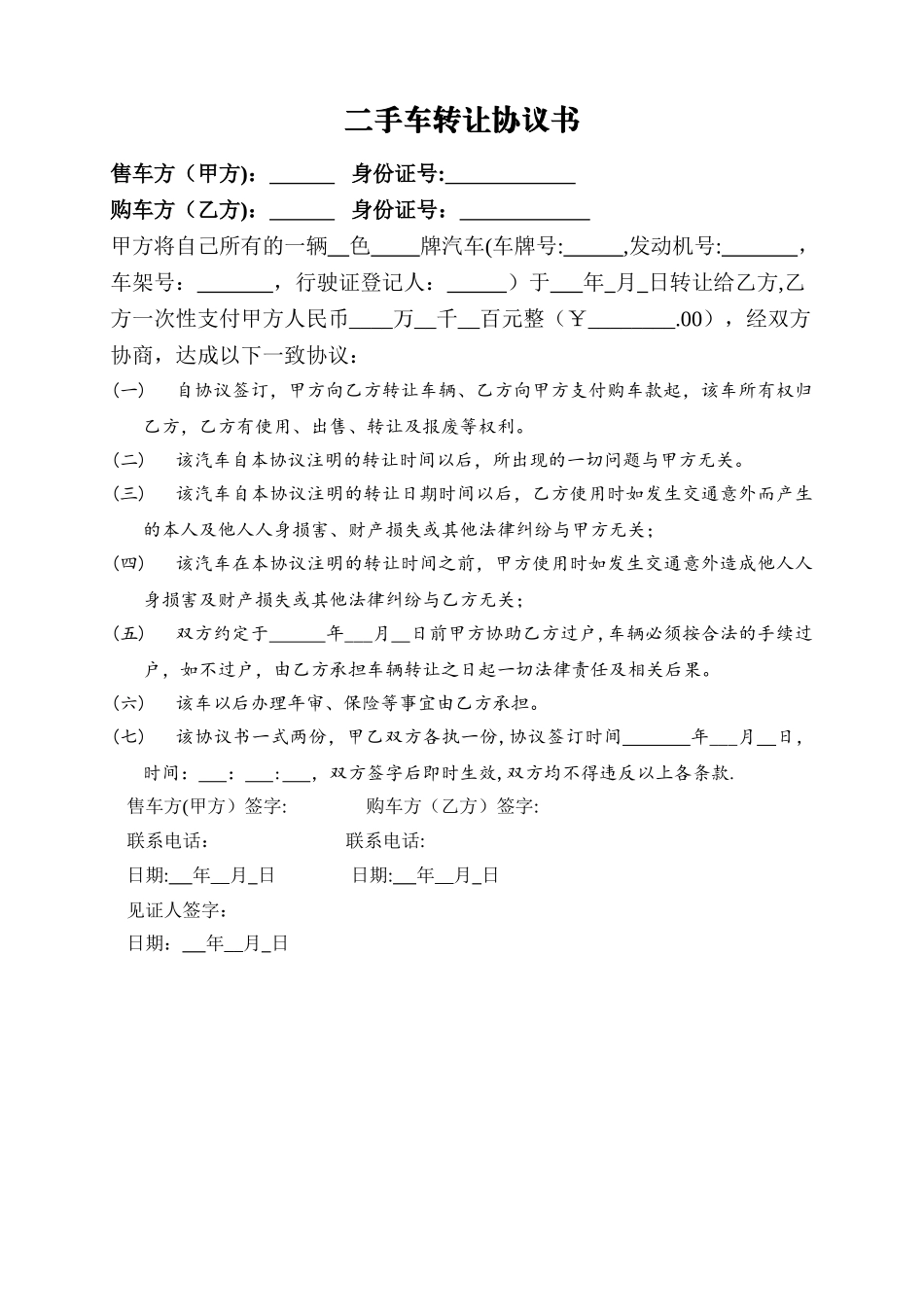 二手车转让协议书

售车方（甲方)：______ 身份证号:____________

购车方（乙方)：______ 身份证号：____________

甲方将自己所有的一辆__色____牌汽车(车牌号:_____,发动机号:_______，车架号：_______，行驶证登记人：_____）于___年_月_日转让给乙方,乙方一次性支付甲方人民币____万__千__百元整（￥________.00），经双方协商，达成以下一致协议：

(一) 自协议签订，甲方向乙方转让车辆、乙方向甲方支付购车款起，该车所有权归乙方，乙方有使用、出售、转让及报废等权利。

(二) 该汽车自本协议注明的转让时间以后，所出现的一切问题与甲方无关。

(三) 该汽车自本协议注明的转让日期时间以后，乙方使用时如发生交通意外而产生的本人及他人人身损害、财产损失或其他法律纠纷与甲方无关；

(四) 该汽车在本协议注明的转让时间之前，甲方使用时如发生交通意外造成他人人身损害及财产损失或其他法律纠纷与乙方无关；

(五) 双方约定于______年___月__日前甲方协助乙方过户，车辆必须按合法的手续过户，如不过户，由乙方承担车辆转让之日起一切法律责任及相关后果。

(六) 该车以后办理年审、保险等事宜由乙方承担。

(七) 该协议书一式两份，甲乙双方各执一份，协议签订时间_______年___月__日，时间：___：___:___，双方签字后即时生效，双方均不得违反以上各条款.

售车方(甲方）签字: 购车方（乙方）签字:

联系电话: 联系电话:

日期:__年__月_日 日期:__年__月_日

见证人签字：

日期：__年__月_日